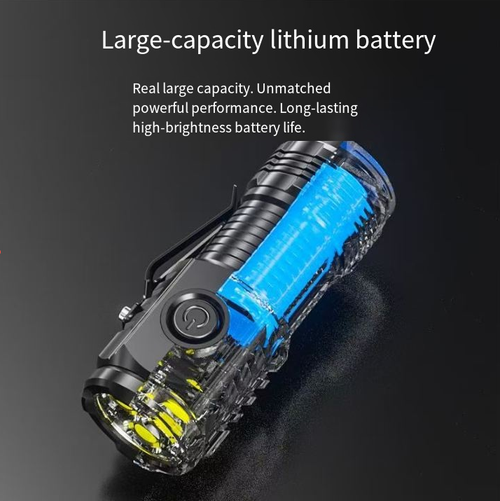 Large-capacity lithium battery

Real large capacity. Unmatched powerful performance. Long-lasting high-brightness battery life.